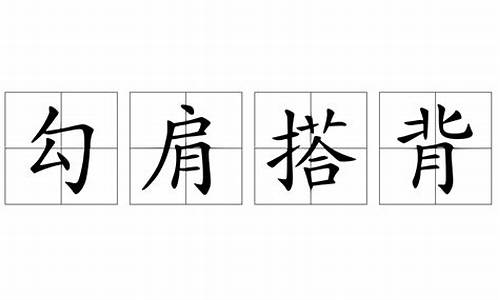 勾肩搭背